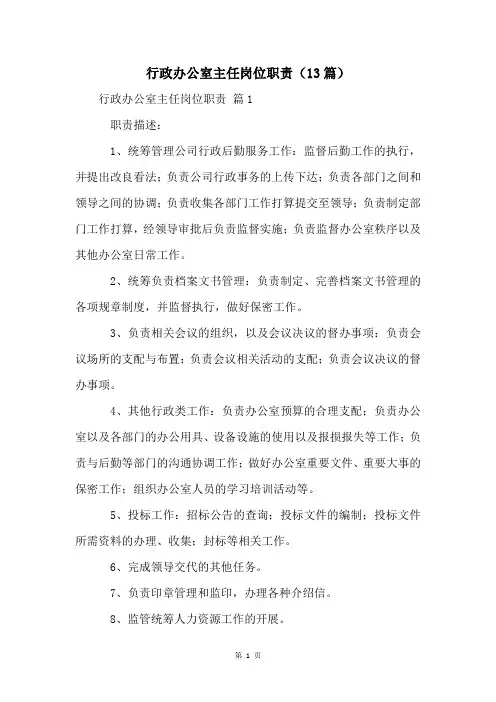 行政办公室主任岗位职责（13篇）

行政办公室主任岗位职责 篇1

职责描述：

1、统筹管理公司行政后勤服务工作：监督后勤工作的执行，并提出改良看法；负责公司行政事务的上传下达；负责各部门之间和领导之间的协调；负责收集各部门工作打算提交至领导；负责制定部门工作打算，经领导审批后负责监督实施；负责监督办公室秩序以及其他办公室日常工作。

2、统筹负责档案文书管理：负责制定、完善档案文书管理的各项规章制度，并监督执行，做好保密工作。

3、负责相关会议的组织，以及会议决议的督办事项：负责会议场所的支配与布置；负责会议相关活动的支配；负责会议决议的督办事项。

4、其他行政类工作：负责办公室预算的合理支配；负责办公室以及各部门的办公用具、设备设施的使用以及报损报失等工作；负责与后勤等部门的沟通协调工作；做好办公室重要文件、重要大事的保密工作；组织办公室人员的学习培训活动等。

5、投标工作：招标公告的查询；投标文件的编制；投标文件所需资料的办理、收集；封标等相关工作。

6、完成领导交代的其他任务。

7、负责印章管理和监印，办理各种介绍信。

8、监管统筹人力资源工作的开展。

第 1 页